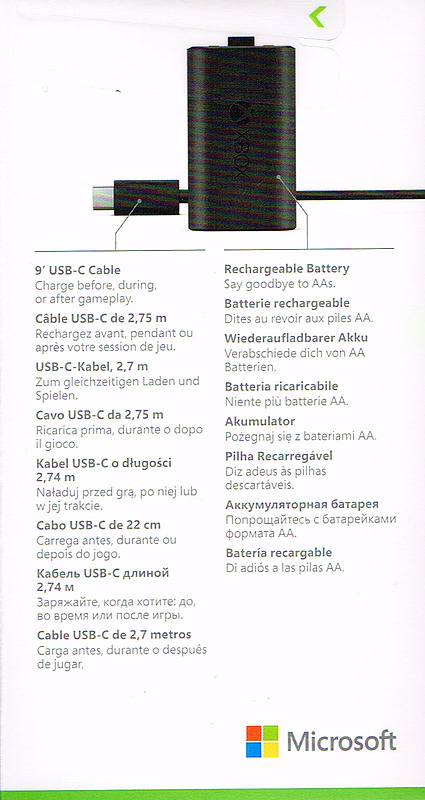 XBOX

9′ USB-C Cable
Charge before, during, or after gameplay.

Câble USB-C de 2,75 m
Rechargez avant, pendant ou après votre session de jeu.

USB-C-Kabel, 2,7 m
Zum gleichzeitigen Laden und Spielen.

Cavo USB-C da 2,75 m
Ricarica prima, durante o dopo il gioco.

Kabel USB-C o długości 2,74 m
Naładuj przed grą, po niej lub w jej trakcie.

Cabo USB-C de 22 cm
Carrega antes, durante ou depois do jogo.

Кабель USB-C длиной 2,74 м
Заряжайте, когда хотите: до, во время или после игры.

Cable USB-C de 2,7 metros
Carga antes, durante o después de jugar.

Rechargeable Battery
Say goodbye to AAs.

Batterie rechargeable
Dites au revoir aux piles AA.

Wiederaufladbarer Akku
Verabschiede dich von AA Batterien.

Batteria ricaricabile
Niente più batterie AA.

Akumulator
Pożegnaj się z bateriami AA.

Pilha Recarregável
Diz adeus às pilhas descartáveis.

Аккумуляторная батарея
Попрощайтесь с батарейками формата AA.

Batería recargable
Di adiós a las pilas AA.

Microsoft